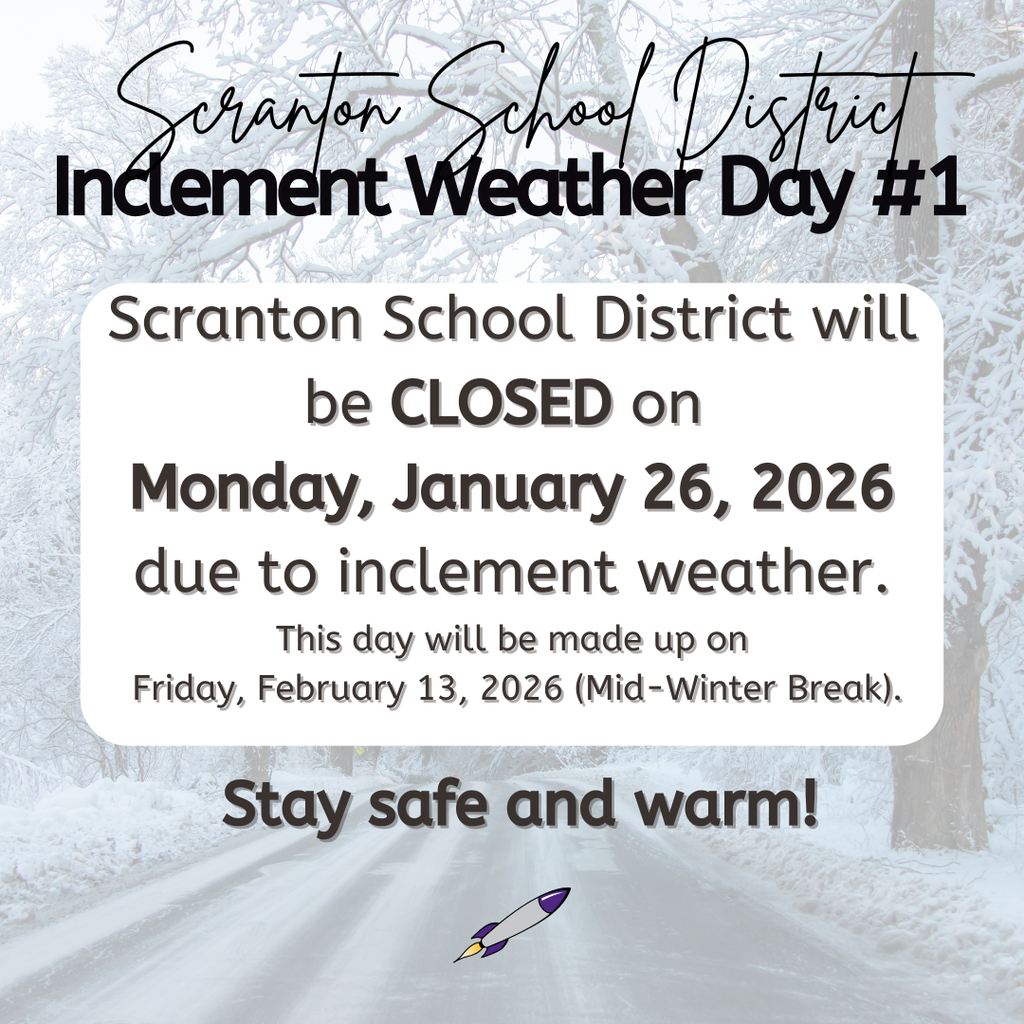 Scranton School District
Inclement Weather Day #1

Scranton School District will be CLOSED on Monday, January 26, 2026 due to inclement weather.

This day will be made up on Friday, February 13, 2026 (Mid-Winter Break).

Stay safe and warm!